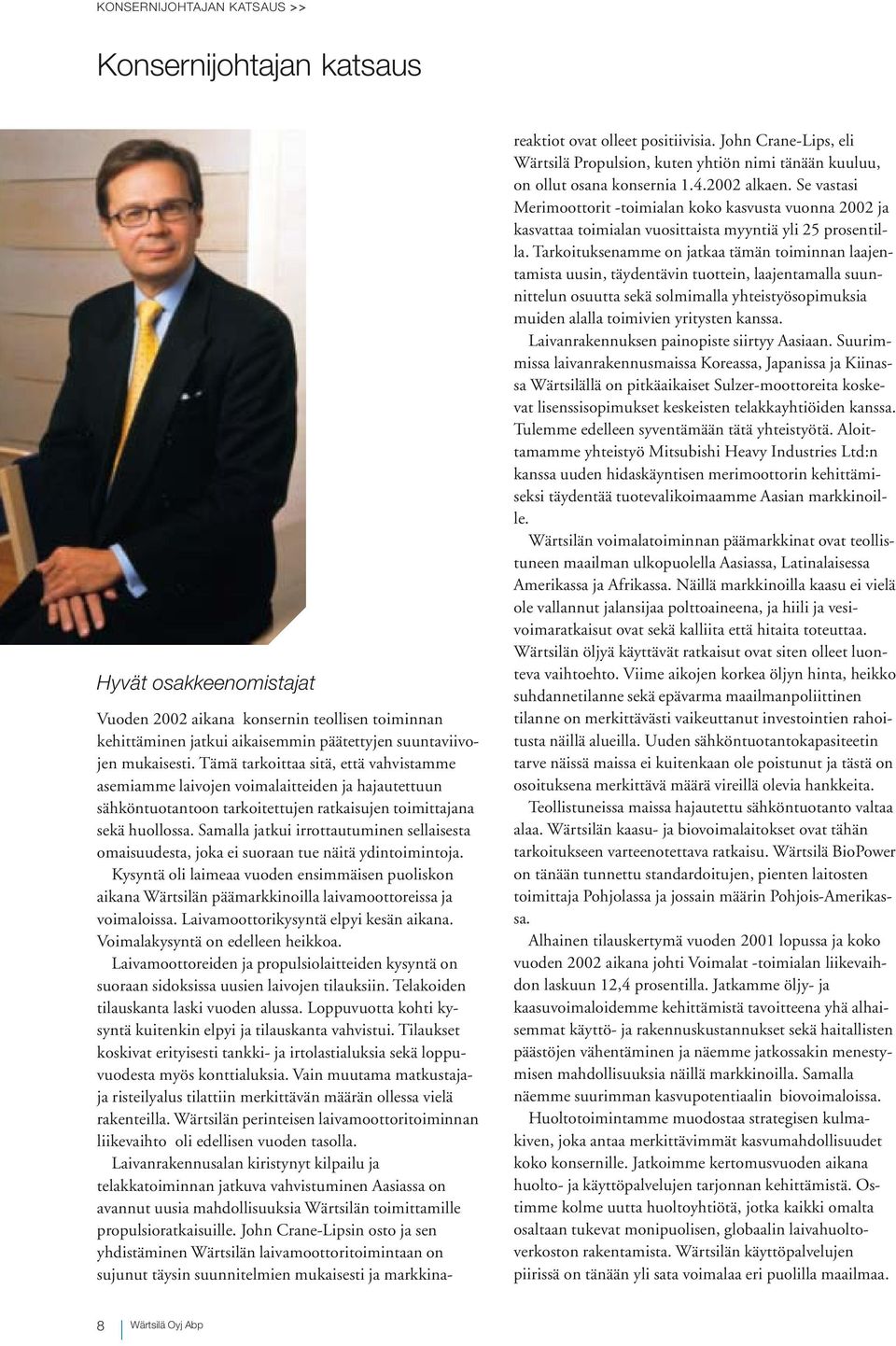 KONSERNIJOHTAJAN KATSAUS >>

Konsernijohtajan katsaus

Hyvät osakkeenomistajat

Vuoden 2002 aikana konsernin teollisen toiminnan kehittäminen jatkui aikaisemmin päätettyjen suuntaviivojen mukaisesti. Tämä tarkoittaa sitä, että vahvistamme asemiamme laivojen voimalaitteiden ja hajautettuun sähköntuotantoon tarkoitettujen ratkaisujen toimittajana sekä huollossa. Samalla jatkui irrottautuminen sellaisesta omaisuudesta, joka ei suoraan tue näitä ydintoimintoja.

Kysyntä oli laimeaa vuoden ensimmäisen puoliskon aikana Wärtsilän päämarkkinoilla laivamoottoreissa ja voimaloissa. Laivamoottorikysyntä elpyi kesän aikana. Voimalakysyntä on edelleen heikkoa.

Laivamoottoreiden ja propulsiolaitteiden kysyntä on suoraan sidoksissa uusien laivojen tilauksiin. Telakoiden tilauskanta laski vuoden alussa. Loppuvuotta kohti kysyntä kuitenkin elpyi ja tilauskanta vahvistui. Tilaukset koskivat erityisesti tankki- ja irtolastialuksia sekä loppuvuodesta myös konttialuksia. Vain muutama matkustaja- ja risteilyalus tilattiin merkittävän määrän ollessa vielä rakenteilla. Wärtsilän perinteisen laivamoottoritoiminnan liikevaihto oli edellisen vuoden tasolla.

Laivanrakennusalan kiristynyt kilpailu ja telakkatoiminnan jatkuva vahvistuminen Aasiassa on avannut uusia mahdollisuuksia Wärtsilän toimittamille propulsioratkaisuille. John Crane-Lipsin osto ja sen yhdistäminen Wärtsilän laivamoottoritoimintaan on sujunut täysin suunnitelmien mukaisesti ja markkinareaktiot ovat olleet positiivisia. John Crane-Lips, eli Wärtsilä Propulsion, kuten yhtiön nimi tänään kuuluu, on ollut osana konsernia 1.4.2002 alkaen. Se vastasi Merimoottorit -toimialan koko kasvusta vuonna 2002 ja kasvattaa toimialan vuosittaista myyntiä yli 25 prosentilla. Tarkoituksenamme on jatkaa tämän toiminnan laajentamista uusin, täydentävin tuottein, laajentamalla suunnittelun osuutta sekä solmimalla yhteistyösopimuksia muiden alalla toimivien yritysten kanssa.

Laivanrakennuksen painopiste siirtyy Aasiaan. Suurimmissa laivanrakennusmaissa Koreassa, Japanissa ja Kiinassa Wärtsilällä on pitkäaikaiset Sulzer-moottoreita koskevat lisenssisopimukset keskeisten telakkayhtiöiden kanssa. Tulemme edelleen syventämään tätä yhteistyötä. Aloittamamme yhteistyö Mitsubishi Heavy Industries Ltd:n kanssa uuden hidaskäyntisen merimoottorin kehittämiseksi täydentää tuotevalikoimaamme Aasian markkinoille.

Wärtsilän voimalatoiminnan päämarkkinat ovat teollistuneen maailman ulkopuolella Aasiassa, Latinalaisessa Amerikassa ja Afrikassa. Näillä markkinoilla kaasu ei vielä ole vallannut jalansijaa polttoaineena, ja hiili ja vesivoimaratkaisut ovat sekä kalliita että hitaita toteuttaa. Wärtsilän öljyä käyttävät ratkaisut ovat siten olleet luonteva vaihtoehto. Viime aikojen korkea öljyn hinta, heikko suhdannetilanne sekä epävarma maailmanpoliittinen tilanne on merkittävästi vaikeuttanut investointien rahoitusta näillä alueilla. Uuden sähköntuotantokapasiteetin tarve näissä maissa ei kuitenkaan ole poistunut ja tästä on osoituksena merkittävä määrä vireillä olevia hankkeita.

Teollistuneissa maissa hajautettu sähköntuotanto valtaa alaa. Wärtsilän kaasu- ja biovoimalaitokset ovat tähän tarkoitukseen varteenotettava ratkaisu. Wärtsilä BioPower on tänään tunnettu standardoitujen, pienten laitosten toimittaja Pohjolassa ja jossain määrin Pohjois-Amerikassa.

Alhainen tilauskertymä vuoden 2001 lopussa ja koko vuoden 2002 aikana johti Voimalat -toimialan liikevaihdon laskuun 12,4 prosentilla. Jatkamme öljy- ja kaasuvoimaloidemme kehittämistä tavoitteena yhä alhaisemmat käyttö- ja rakennuskustannukset sekä haitallisten päästöjen vähentäminen ja näemme jatkossakin menestymisen mahdollisuuksia näillä markkinoilla. Samalla näemme suurimman kasvupotentiaalin biovoimaloissa.

Huoltotoimintamme muodostaa strategisen kulmakiven, joka antaa merkittävimmät kasvumahdollisuudet koko konsernille. Jatkoimme kertomusvuoden aikana huolto- ja käyttöpalvelujen tarjonnan kehittämistä. Ostimme kolme uutta huoltoyhtiötä, jotka kaikki omalta osaltaan tukevat monipuolisen, globaalin laivahuoltoverkoston rakentamista. Wärtsilän käyttöpalvelujen piirissä on tänään yli sata voimalaa eri puolilla maailmaa.

8 Wärtsilä Oyj Abp